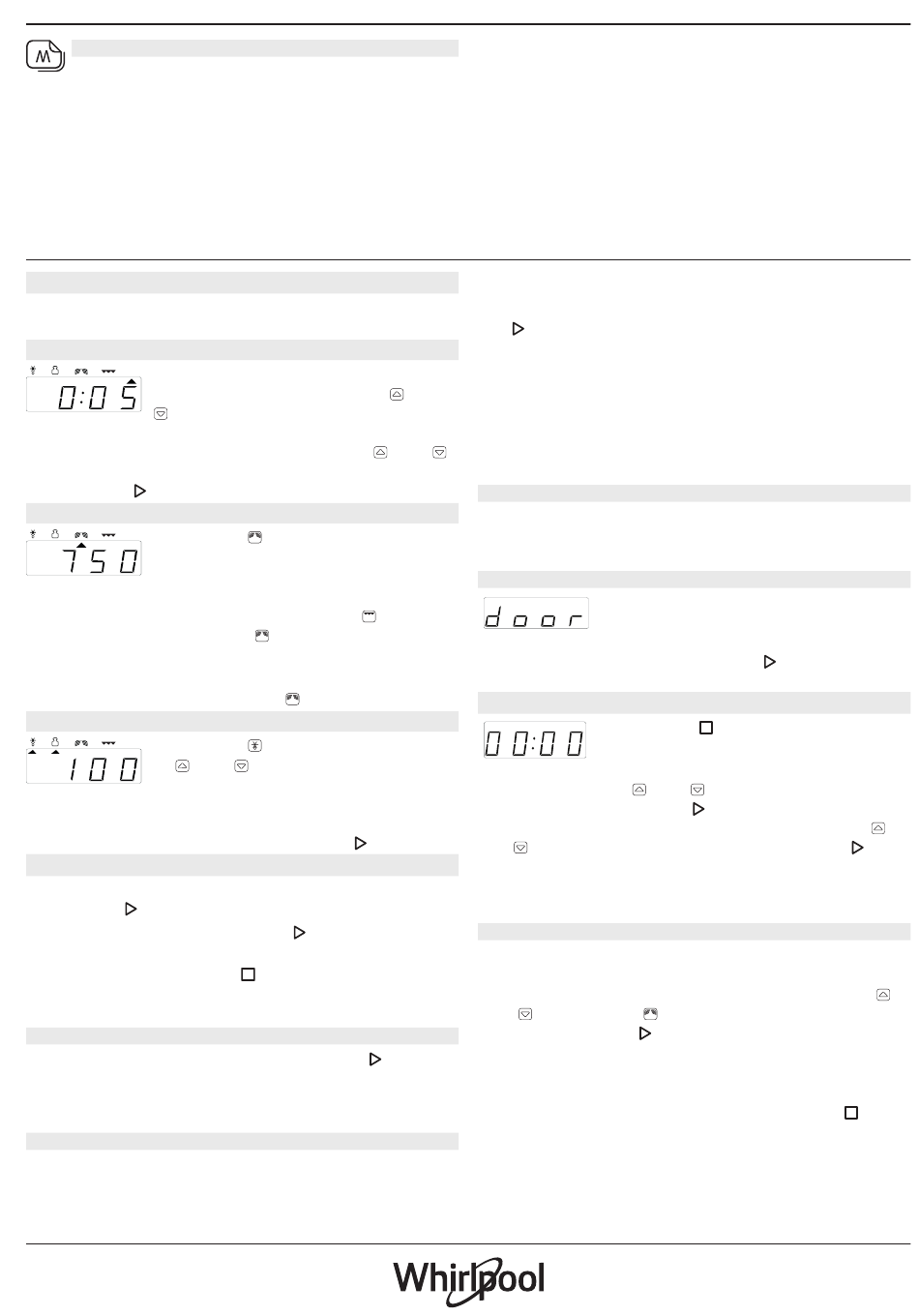 0:05

750

100

door

00:00

Whirlpool